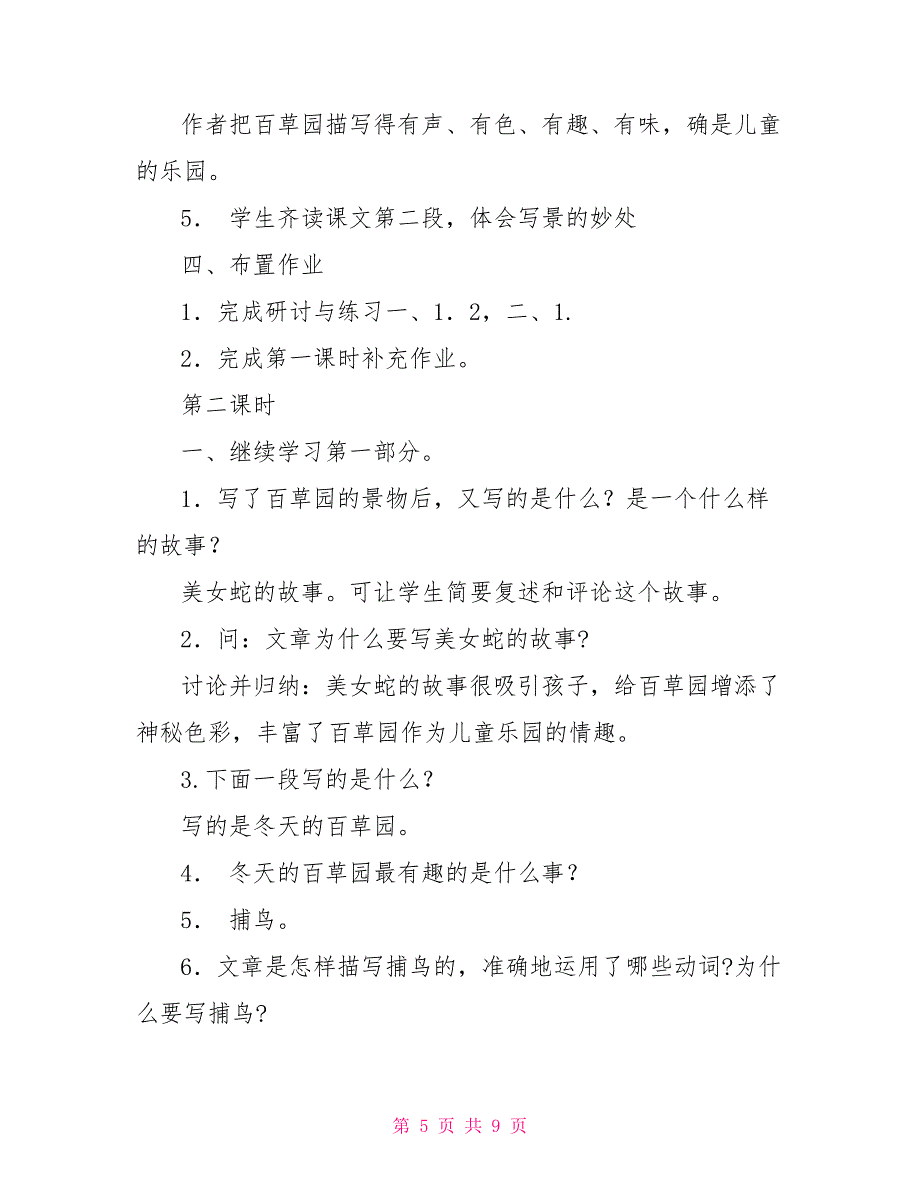 作者把百草园描写得有声、有色、有趣、有味，确是儿童的乐园。

5． 学生齐读课文第二段，体会写景的妙处

四、布置作业

1．完成研讨与练习一、1．2，二、1.

2．完成第一课时补充作业。

第二课时

一、继续学习第一部分。

1．写了百草园的景物后，又写的是什么？是一个什么样的故事？

美女蛇的故事。可让学生简要复述和评论这个故事。

2．问：文章为什么要写美女蛇的故事?

讨论并归纳：美女蛇的故事很吸引孩子，给百草园增添了神秘色彩，丰富了百草园作为儿童乐园的情趣。

3.下面一段写的是什么？

写的是冬天的百草园。

4． 冬天的百草园最有趣的是什么事？

5． 捕鸟。

6．文章是怎样描写捕鸟的，准确地运用了哪些动词?为什么要写捕鸟?

第 5 页 共 9 页